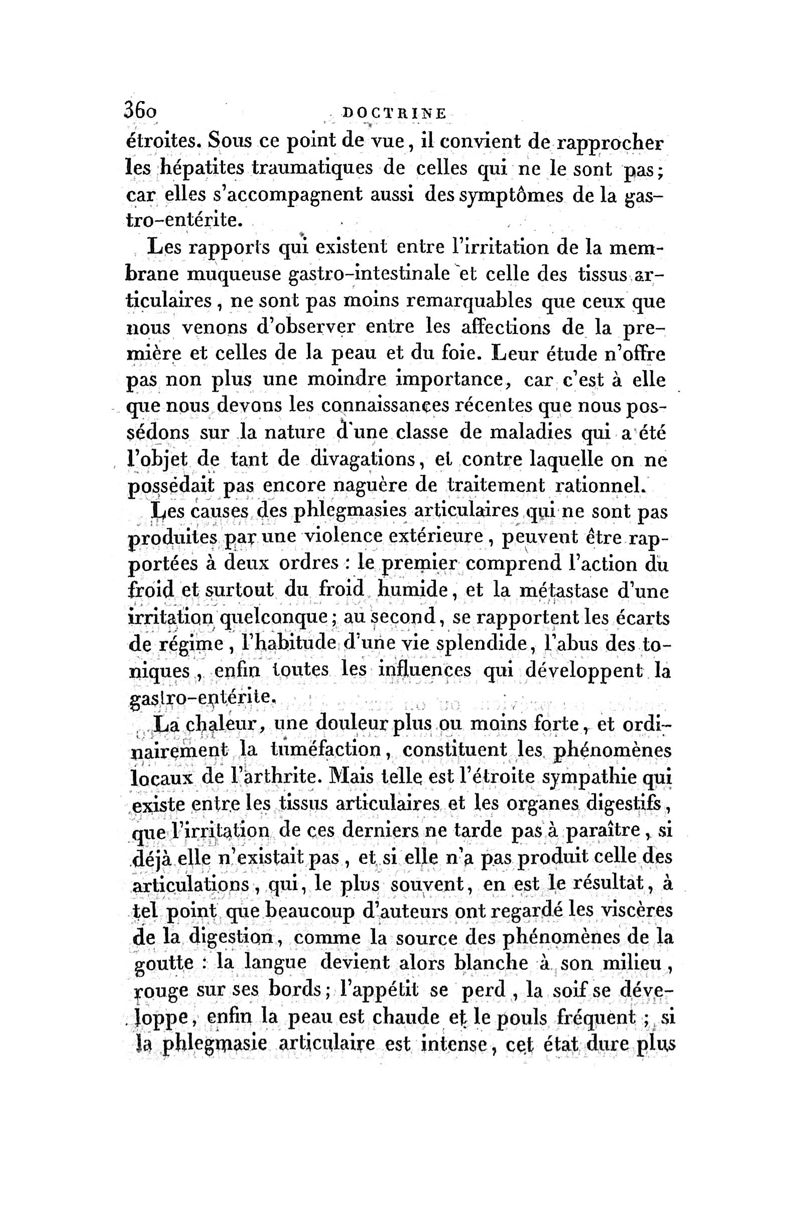 360 DOCTRINE

étroites. Sous ce point de vue, il convient de rapprocher les hépatites traumatiques de celles qui ne le sont pas; car elles s'accompagnent aussi des symptômes de la gastro-entérite.

Les rapports qui existent entre l'irritation de la membrane muqueuse gastro-intestinale et celle des tissus articulaires, ne sont pas moins remarquables que ceux que nous venons d'observer entre les affections de la première et celles de la peau et du foie. Leur étude n'offre pas non plus une moindre importance, car c'est à elle que nous devons les connaissances récentes que nous possédons sur la nature d'une classe de maladies qui a été l'objet de tant de divagations, et contre laquelle on ne possédait pas encore naguère de traitement rationnel.

Les causes des phlegmasies articulaires qui ne sont pas produites par une violence extérieure, peuvent être rapportées à deux ordres : le premier comprend l'action du froid et surtout du froid humide, et la métastase d'une irritation quelconque; au second, se rapportent les écarts de régime, l'habitude d'une vie splendide, l'abus des toniques, enfin toutes les influences qui développent la gastro-entérite.

La chaleur, une douleur plus ou moins forte, et ordinairement la tuméfaction, constituent les phénomènes locaux de l'arthrite. Mais telle est l'étroite sympathie qui existe entre les tissus articulaires et les organes digestifs, que l'irritation de ces derniers ne tarde pas à paraître, si déjà elle n'existait pas, et si elle n'a pas produit celle des articulations, qui, le plus souvent, en est le résultat, à tel point que beaucoup d'auteurs ont regardé les viscères de la digestion, comme la source des phénomènes de la goutte : la langue devient alors blanche à son milieu, rouge sur ses bords; l'appétit se perd, la soif se développe, enfin la peau est chaude et le pouls fréquent; si la phlegmasie articulaire est intense, cet état dure plus